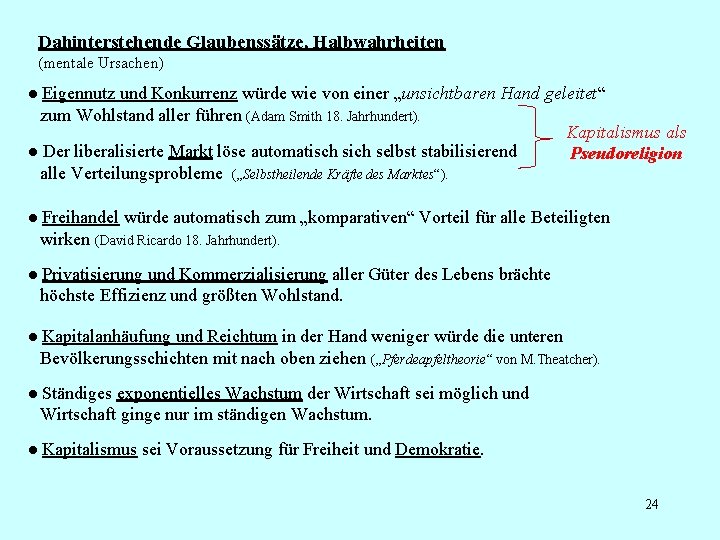 Dahinterstehende Glaubenssätze, Halbwahrheiten
(mentale Ursachen)

● Eigennutz und Konkurrenz würde wie von einer „unsichtbaren Hand geleitet“ zum Wohlstand aller führen (Adam Smith 18. Jahrhundert).

● Der liberalisierte Markt löse automatisch sich selbst stabilisierend alle Verteilungsprobleme („Selbstheilende Kräfte des Marktes“).

Kapitalismus als Pseudoreligion

● Freihandel würde automatisch zum „komparativen“ Vorteil für alle Beteiligten wirken (David Ricardo 18. Jahrhundert).

● Privatisierung und Kommerzialisierung aller Güter des Lebens brächte höchste Effizienz und größten Wohlstand.

● Kapitalanhäufung und Reichtum in der Hand weniger würde die unteren Bevölkerungsschichten mit nach oben ziehen („Pferdeapfeltheorie“ von M.Theatcher).

● Ständiges exponentielles Wachstum der Wirtschaft sei möglich und Wirtschaft ginge nur im ständigen Wachstum.

● Kapitalismus sei Voraussetzung für Freiheit und Demokratie.

24